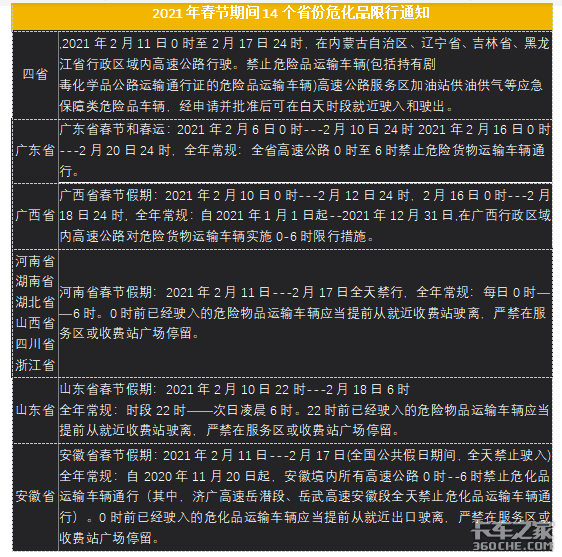 2021 年春节期间 14 个省份危化品限行通知

| | |
|---|---|
| 四省 | ,2021 年 2 月 11 日 0 时至 2 月 17 日 24 时，在内蒙古自治区、辽宁省、吉林省、黑龙江省行政区域内高速公路行驶。禁止危险品运输车辆(包括持有剧毒化学品公路运输通行证的危险品运输车辆)高速公路服务区加油站供油供气等应急保障类危险品车辆，经申请并批准后可在白天时段就近驶入和驶出。 |
| 广东省 | 广东省春节和春运：2021 年 2 月 6 日 0 时---2 月 10 日 24 时 2021 年 2 月 16 日 0 时---2 月 20 日 24 时，全年常规：全省高速公路 0 时至 6 时禁止危险货物运输车辆通行。 |
| 广西省 | 广西省春节假期：2021 年 2 月 10 日 0 时---2 月 12 日 24 时，2 月 16 日 0 时---2 月 18 日 24 时，全年常规：自 2021 年 1 月 1 日起--2021 年 12 月 31 日,在广西行政区域内高速公路对危险货物运输车辆实施 0-6 时限行措施。 |
| 河南省 湖南省 湖北省 山西省 四川省 浙江省 | 河南省春节假期：2021 年 2 月 11 日---2 月 17 日全天禁行，全年常规：每日 0 时——6 时。0 时前已经驶入的危险物品运输车辆应当提前从就近收费站驶离，严禁在服务区或收费站广场停留。 |
| 山东省 | 山东省春节假期：2021 年 2 月 10 日 22 时---2 月 18 日 6 时 全年常规：时段 22 时——次日凌晨 6 时。22 时前已经驶入的危险物品运输车辆应当提前从就近收费站驶离，严禁在服务区或收费站广场停留。 |
| 安徽省 | 安徽省春节假期：2021 年 2 月 11 日---2 月 17 日(全国公共假日期间，全天禁止驶入) 全年常规：自 2020 年 11 月 20 日起，安徽境内所有高速公路 0 时--6 时禁止危化品运输车辆通行（其中，济广高速岳潜段、岳武高速安徽段全天禁止危化品运输车辆通行）。0 时前已经驶入的危化品运输车辆应当提前从就近出口驶离，严禁在服务区或收费站广场停留。 |

卡车之家 360CHE.COM